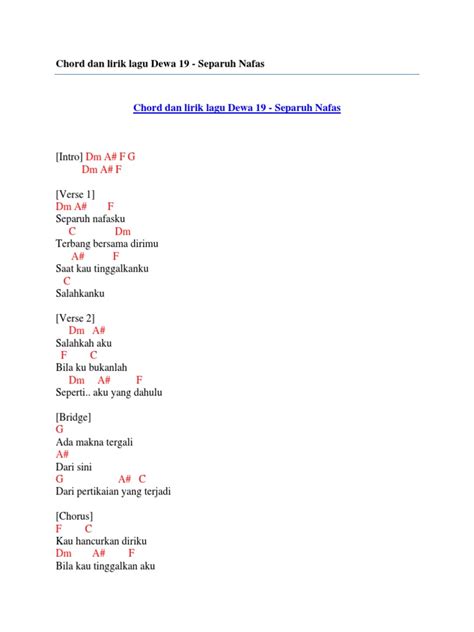 Chord dan lirik lagu Dewa 19 - Separuh Nafas

Chord dan lirik lagu Dewa 19 - Separuh Nafas

[Intro] Dm A# F G
Dm A# F

[Verse 1]
Dm A# F
Separuh nafasku
C Dm
Terbang bersama dirimu
A# F
Saat kau tinggalkanku
C
Salahkanku

[Verse 2]
Dm A#
Salahkah aku
F C
Bila ku bukanlah
Dm A# F
Seperti.. aku yang dahulu

[Bridge]
G
Ada makna tergali
A#
Dari sini
G A# C
Dari pertikaian yang terjadi

[Chorus]
F C
Kau hancurkan diriku
Dm A# F
Bila kau tinggalkan aku